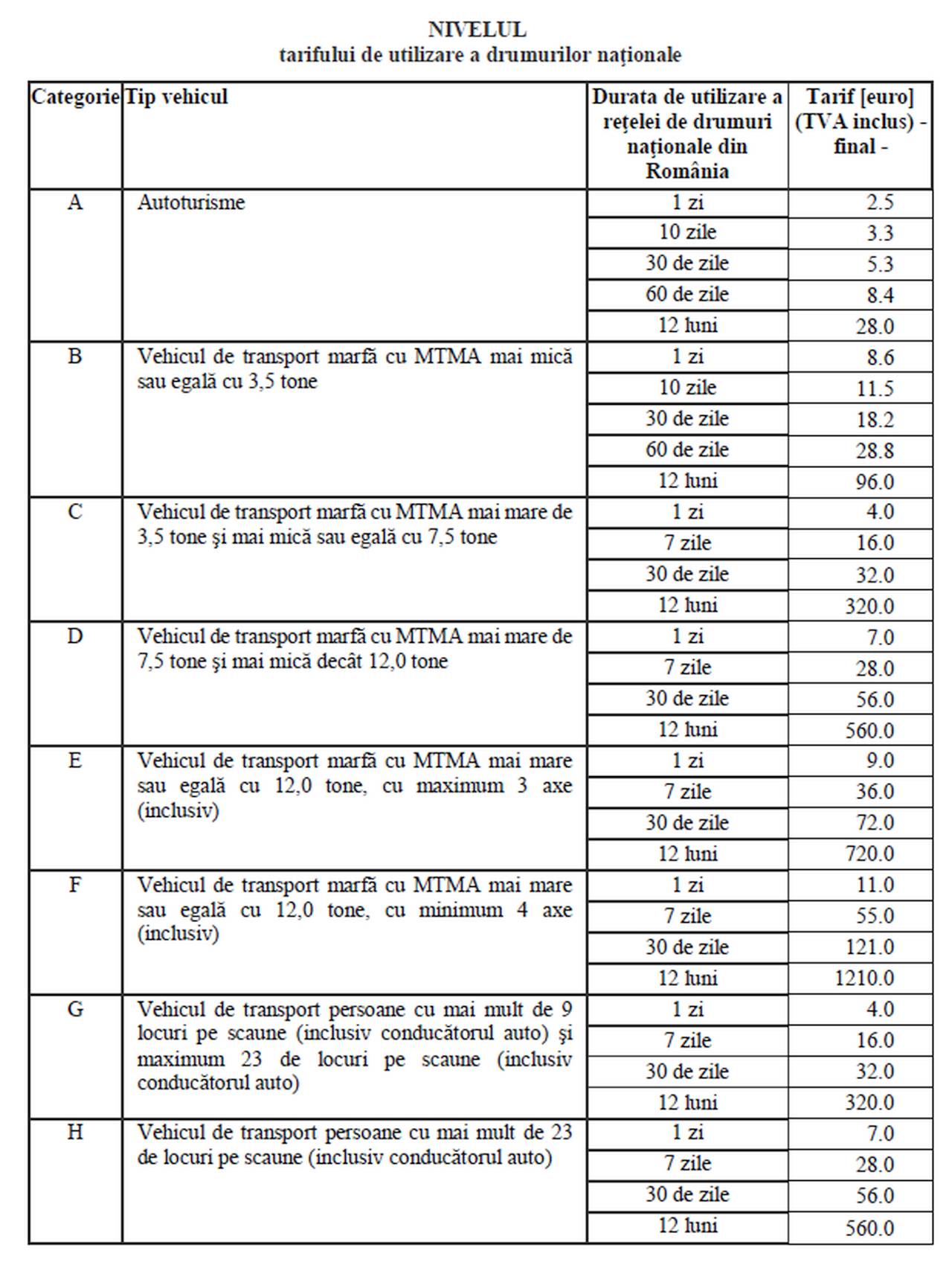 NIVELUL
tarifului de utilizare a drumurilor naționale

| Categorie | Tip vehicul | Durata de utilizare a rețelei de drumuri naționale din România | Tarif [euro] (TVA inclus) - final - |
|---|---|---|---|
| A | Autoturisme | 1 zi | 2.5 |
| | | 10 zile | 3.3 |
| | | 30 de zile | 5.3 |
| | | 60 de zile | 8.4 |
| | | 12 luni | 28.0 |
| B | Vehicul de transport marfă cu MTMA mai mică sau egală cu 3,5 tone | 1 zi | 8.6 |
| | | 10 zile | 11.5 |
| | | 30 de zile | 18.2 |
| | | 60 de zile | 28.8 |
| | | 12 luni | 96.0 |
| C | Vehicul de transport marfă cu MTMA mai mare de 3,5 tone şi mai mică sau egală cu 7,5 tone | 1 zi | 4.0 |
| | | 7 zile | 16.0 |
| | | 30 de zile | 32.0 |
| | | 12 luni | 320.0 |
| D | Vehicul de transport marfă cu MTMA mai mare de 7,5 tone şi mai mică decât 12,0 tone | 1 zi | 7.0 |
| | | 7 zile | 28.0 |
| | | 30 de zile | 56.0 |
| | | 12 luni | 560.0 |
| E | Vehicul de transport marfă cu MTMA mai mare sau egală cu 12,0 tone, cu maximum 3 axe (inclusiv) | 1 zi | 9.0 |
| | | 7 zile | 36.0 |
| | | 30 de zile | 72.0 |
| | | 12 luni | 720.0 |
| F | Vehicul de transport marfă cu MTMA mai mare sau egală cu 12,0 tone, cu minimum 4 axe (inclusiv) | 1 zi | 11.0 |
| | | 7 zile | 55.0 |
| | | 30 de zile | 121.0 |
| | | 12 luni | 1210.0 |
| G | Vehicul de transport persoane cu mai mult de 9 locuri pe scaune (inclusiv conducătorul auto) şi maximum 23 de locuri pe scaune (inclusiv conducătorul auto) | 1 zi | 4.0 |
| | | 7 zile | 16.0 |
| | | 30 de zile | 32.0 |
| | | 12 luni | 320.0 |
| H | Vehicul de transport persoane cu mai mult de 23 de locuri pe scaune (inclusiv conducătorul auto) | 1 zi | 7.0 |
| | | 7 zile | 28.0 |
| | | 30 de zile | 56.0 |
| | | 12 luni | 560.0 |